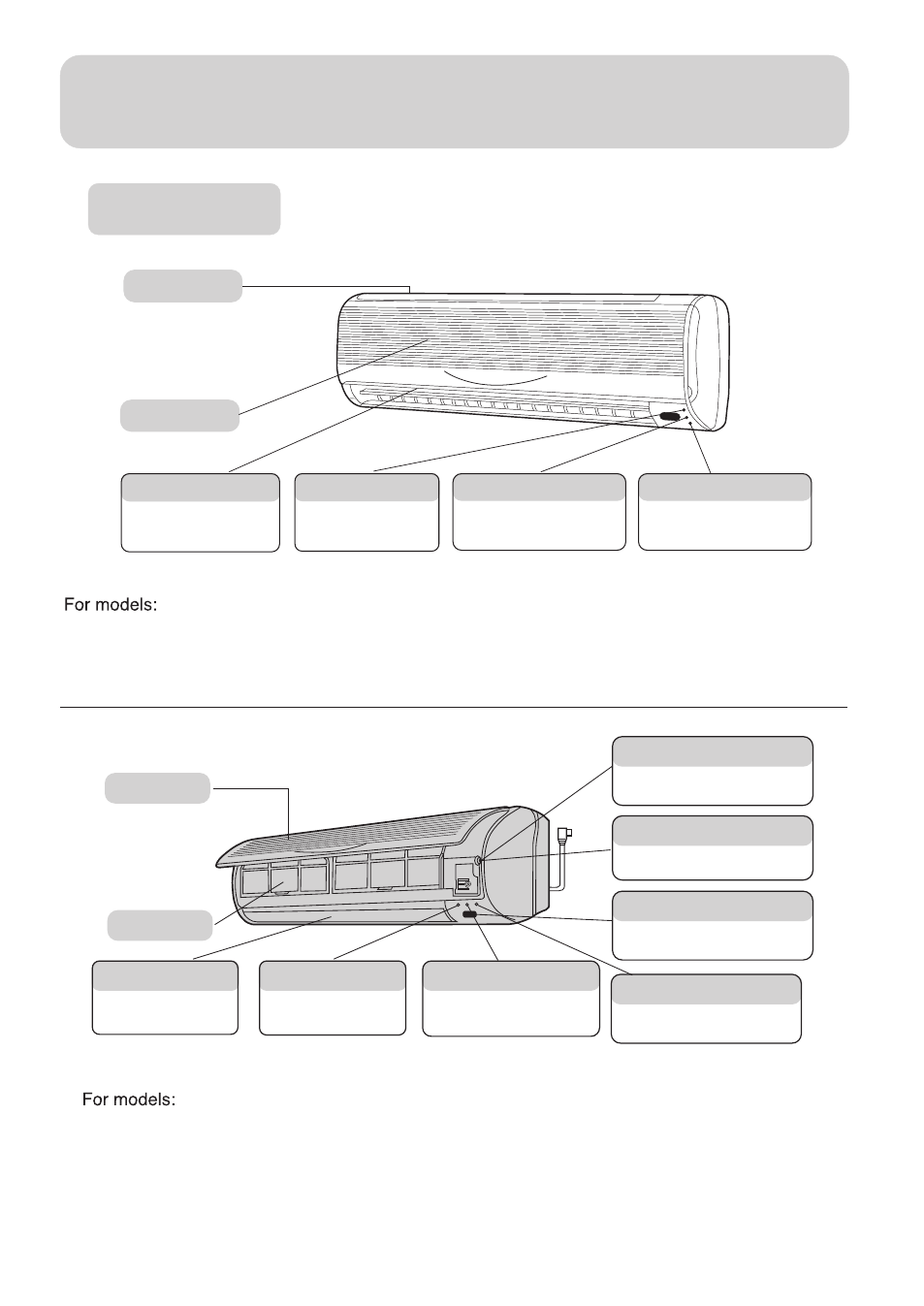 For models:

For models: